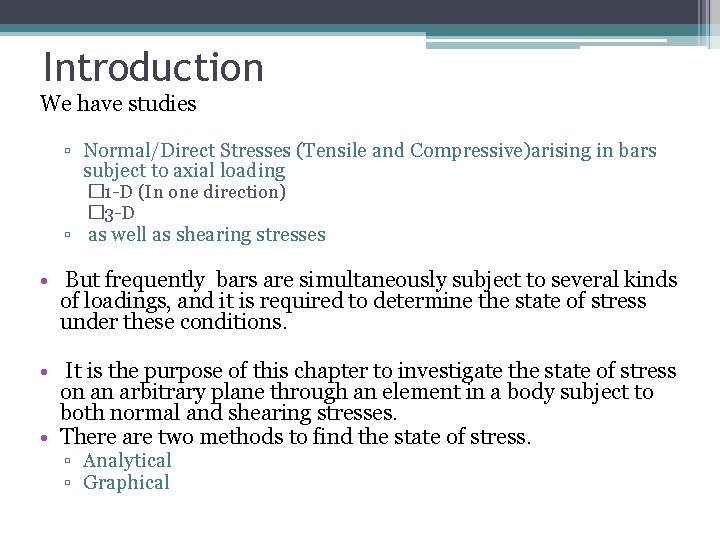 Introduction

We have studies

▫ Normal/Direct Stresses (Tensile and Compressive)arising in bars subject to axial loading

□1-D (In one direction)

□3-D

▫ as well as shearing stresses

• But frequently bars are simultaneously subject to several kinds of loadings, and it is required to determine the state of stress under these conditions.

• It is the purpose of this chapter to investigate the state of stress on an arbitrary plane through an element in a body subject to both normal and shearing stresses.

• There are two methods to find the state of stress.

▫ Analytical

▫ Graphical